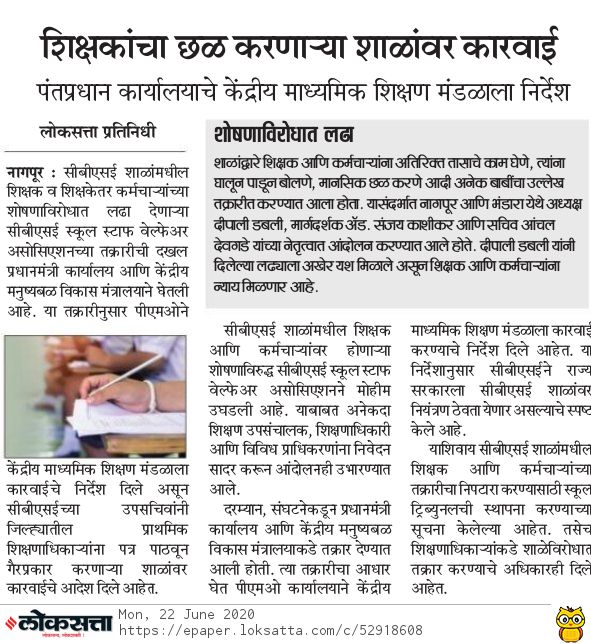 शिक्षकांचा छळ करणाऱ्या शाळांवर कारवाई

पंतप्रधान कार्यालयाचे केंद्रीय माध्यमिक शिक्षण मंडळाला निर्देश

लोकसत्ता प्रतिनिधी

नागपूर : सीबीएसई शाळांमधील शिक्षक व शिक्षकेतर कर्मचाऱ्यांच्या शोषणाविरोधात लढा देणाऱ्या सीबीएसई स्कूल स्टाफ वेल्फेअर असोसिएशनच्या तक्रारीची दखल प्रधानमंत्री कार्यालय आणि केंद्रीय मनुष्यबळ विकास मंत्रालयाने घेतली आहे. या तक्रारीनुसार पीएमओने केंद्रीय माध्यमिक शिक्षण मंडळाला कारवाईचे निर्देश दिले असून सीबीएसईच्या उपसचिवांनी जिल्ह्यातील प्राथमिक शिक्षणाधिकाऱ्यांना पत्र पाठवून गैरप्रकार करणाऱ्या शाळांवर कारवाईचे आदेश दिले आहेत.

शोषणाविरोधात लढा

शाळांद्वारे शिक्षक आणि कर्मचाऱ्यांना अतिरिक्त तासाचे काम घेणे, त्यांना घालून पाडून बोलणे, मानसिक छळ करणे आदी अनेक बाबींचा उल्लेख तक्रारीत करण्यात आला होता. यासंदर्भात नागपूर आणि भंडारा येथे अध्यक्ष दीपाली डबली, मार्गदर्शक ॲड. संजय काशीकर आणि सचिव आंचल देवगडे यांच्या नेतृत्वात आंदोलन करण्यात आले होते. दीपाली डबली यांनी दिलेल्या लढ्याला अखेर यश मिळाले असून शिक्षक आणि कर्मचाऱ्यांना न्याय मिळणार आहे.

सीबीएसई शाळांमधील शिक्षक आणि कर्मचाऱ्यांवर होणाऱ्या शोषणाविरुद्ध सीबीएसई स्कूल स्टाफ वेल्फेअर असोसिएशनने मोहीम उघडली आहे. याबाबत अनेकदा शिक्षण उपसंचालक, शिक्षणाधिकारी आणि विविध प्राधिकरणांना निवेदन सादर करून आंदोलनही उभारण्यात आले.

दरम्यान, संघटनेकडून प्रधानमंत्री कार्यालय आणि केंद्रीय मनुष्यबळ विकास मंत्रालयाकडे तक्रार देण्यात आली होती. त्या तक्रारीचा आधार घेत पीएमओ कार्यालयाने केंद्रीय माध्यमिक शिक्षण मंडळाला कारवाई करण्याचे निर्देश दिले आहेत. या निर्देशानुसार सीबीएसईने राज्य सरकारला सीबीएसई शाळांवर नियंत्रण ठेवता येणार असल्याचे स्पष्ट केले आहे.

याशिवाय सीबीएसई शाळांमधील शिक्षक आणि कर्मचाऱ्यांच्या तक्रारीचा निपटारा करण्यासाठी स्कूल ट्रिब्युनलची स्थापना करण्याच्या सूचना केलेल्या आहेत. तसेच शिक्षणाधिकाऱ्यांकडे शाळेविरोधात तक्रार करण्याचे अधिकारही दिले आहेत.

लोकसत्ता

Mon, 22 June 2020
https://epaper.loksatta.com/c/52918608